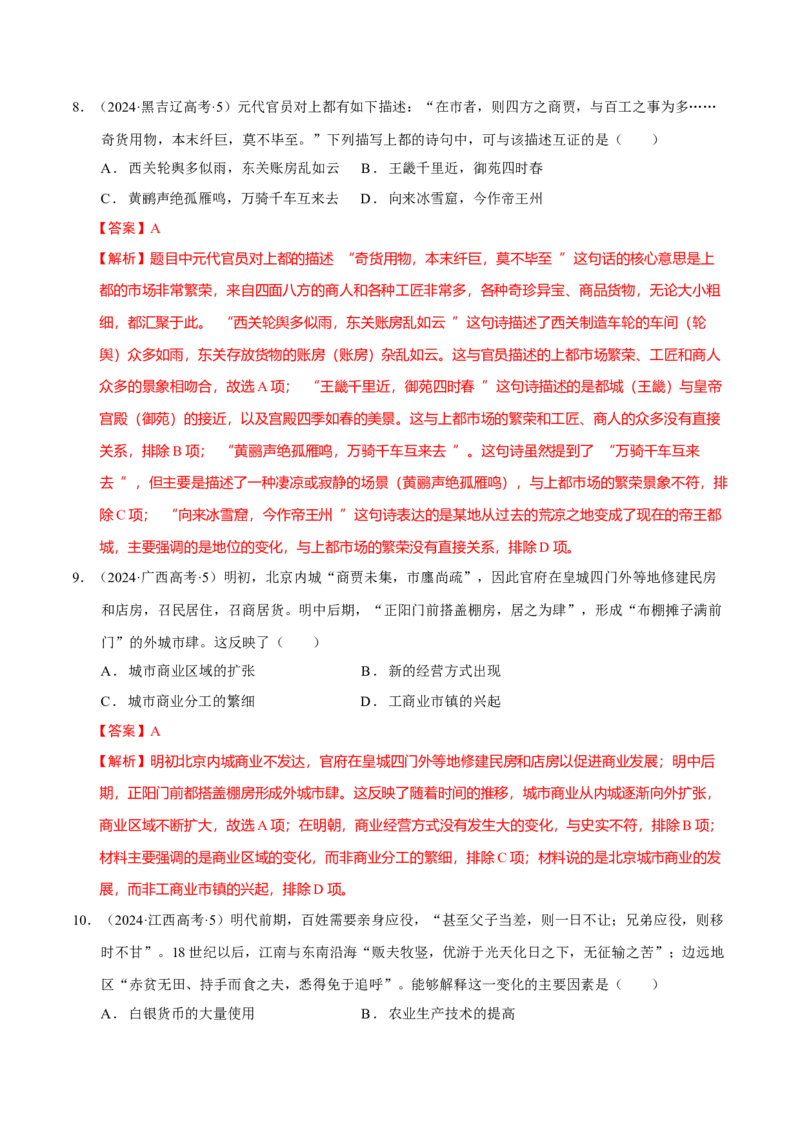 8.（2024·黑吉辽高考·5）元代官员对上都有如下描述：“在市者，则四方之商贾，与百工之事为多……奇货用物，本末纤巨，莫不毕至。”下列描写上都的诗句中，可与该描述互证的是（　　）

A．西关轮舆多似雨，东关账房乱如云　B．王畿千里近，御苑四时春

C．黄鹂声绝孤雁鸣，万骑千车互来去　D．向来冰雪窟，今作帝王州

【答案】A

【解析】题目中元代官员对上都的描述“奇货用物，本末纤巨，莫不毕至”这句话的核心意思是上都的市场非常繁荣，来自四面八方的商人和各种工匠非常多，各种奇珍异宝、商品货物，无论大小粗细，都汇聚于此。“西关轮舆多似雨，东关账房乱如云”这句诗描述了西关制造车轮的车间（轮舆）众多如雨，东关存放货物的账房（账房）杂乱如云。这与官员描述的上都市场繁荣、工匠和商人众多的景象相吻合，故选A项；“王畿千里近，御苑四时春”这句诗描述的是都城（王畿）与皇帝宫殿（御苑）的接近，以及宫殿四季如春的美景。这与上都市场的繁荣和工匠、商人的众多没有直接关系，排除B项；“黄鹂声绝孤雁鸣，万骑千车互来去”。这句诗虽然提到了“万骑千车互来去”，但主要是描述了一种凄凉或寂静的场景（黄鹂声绝孤雁鸣），与上都市场的繁荣景象不符，排除C项；“向来冰雪窟，今作帝王州”这句诗表达的是某地从过去的荒凉之地变成了现在的帝王都城，主要强调的是地位的变化，与上都市场的繁荣没有直接关系，排除D项。

9.（2024·广西高考·5）明初，北京内城“商贾未集，市廛尚疏”，因此官府在皇城四门外等地修建民房和店房，召民居住，召商居货。明中后期，“正阳门前搭盖棚房，居之为肆”，形成“布棚摊子满前门”的外城市肆。这反映了（　　）

A．城市商业区域的扩张　B．新的经营方式出现

C．城市商业分工的繁细　D．工商业市镇的兴起

【答案】A

【解析】明初北京内城商业不发达，官府在皇城四门外等地修建民房和店房以促进商业发展；明中后期，正阳门前都搭盖棚房形成外城市肆。这反映了随着时间的推移，城市商业从内城逐渐向外扩张，商业区域不断扩大，故选A项；在明朝，商业经营方式没有发生大的变化，与史实不符，排除B项；材料主要强调的是商业区域的变化，而非商业分工的繁细，排除C项；材料说的是北京城市商业的发展，而非工商业市镇的兴起，排除D项。

10.（2024·江西高考·5）明代前期，百姓需要亲身应役，“甚至父子当差，则一日不让；兄弟应役，则移时不甘”。18世纪以后，江南与东南沿海“贩夫牧竖，优游于光天化日之下，无征输之苦”；边远地区“赤贫无田、持手而食之夫，悉得免于追呼”。能够解释这一变化的主要因素是（　　）

A．白银货币的大量使用　B．农业生产技术的提高